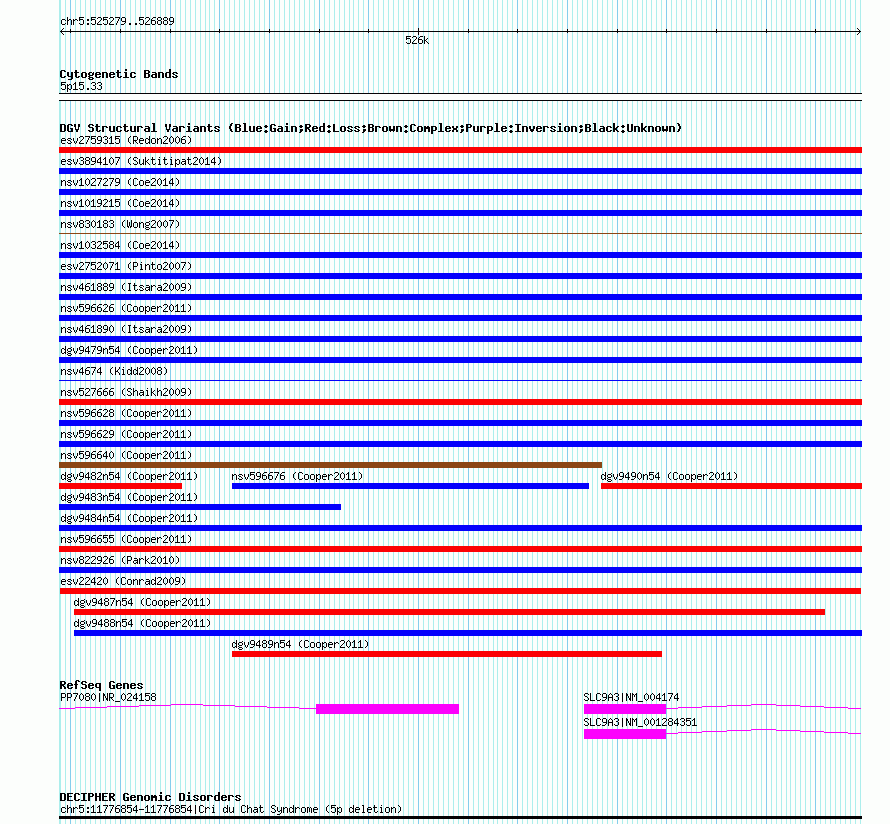 chr5:525279..526889

526k

Cytogenetic Bands
5p15.33

DGV Structural Variants (Blue:Gain;Red:Loss;Brown:Complex;Purple:Inversion;Black:Unknown)
esv2759315 (Redon2006)
esv3894107 (Suktitipat2014)
nsv1027279 (Coe2014)
nsv1019215 (Coe2014)
nsv830183 (Wong2007)
nsv1032584 (Coe2014)
esv2752071 (Pinto2007)
nsv461889 (Itsara2009)
nsv596626 (Cooper2011)
nsv461890 (Itsara2009)
dgv9479n54 (Cooper2011)
nsv4674 (Kidd2008)
nsv527666 (Shaikh2009)
nsv596628 (Cooper2011)
nsv596629 (Cooper2011)
nsv596640 (Cooper2011)
dgv9482n54 (Cooper2011)
nsv596676 (Cooper2011)
dgv9490n54 (Cooper2011)
dgv9483n54 (Cooper2011)
dgv9484n54 (Cooper2011)
nsv596655 (Cooper2011)
nsv822926 (Park2010)
esv22420 (Conrad2009)
dgv9487n54 (Cooper2011)
dgv9488n54 (Cooper2011)
dgv9489n54 (Cooper2011)

RefSeq Genes
PP7080|NR_024158
SLC9A3|NM_004174
SLC9A3|NM_001284351

DECIPHER Genomic Disorders
chr5:11776854-11776854|Cri du Chat Syndrome (5p deletion)